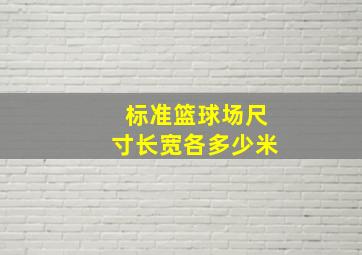 标准篮球场尺寸长宽各多少米